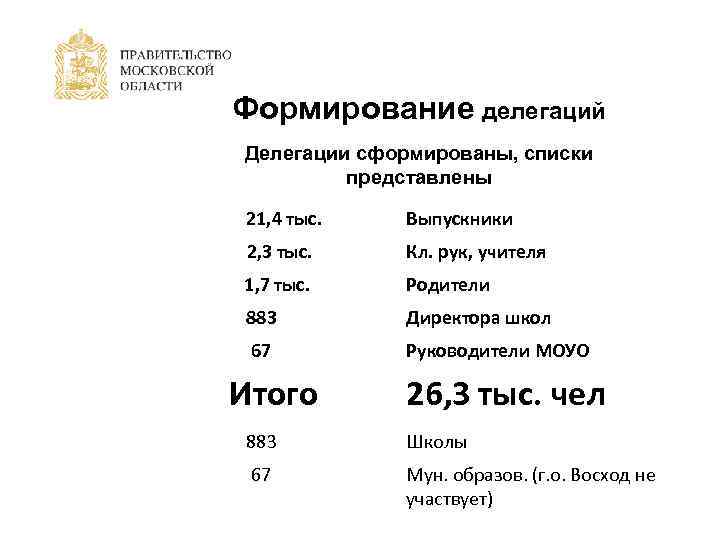 ПРАВИТЕЛЬСТВО
МОСКОВСКОЙ
ОБЛАСТИ

Формирование делегаций

Делегации сформированы, списки представлены

| | |
|---|---|
| 21,4 тыс. | Выпускники |
| 2,3 тыс. | Кл. рук, учителя |
| 1,7 тыс. | Родители |
| 883 | Директора школ |
| 67 | Руководители МОУО |
| Итого | 26,3 тыс. чел |
| 883 | Школы |
| 67 | Мун. образов. (г.о. Восход не участвует) |